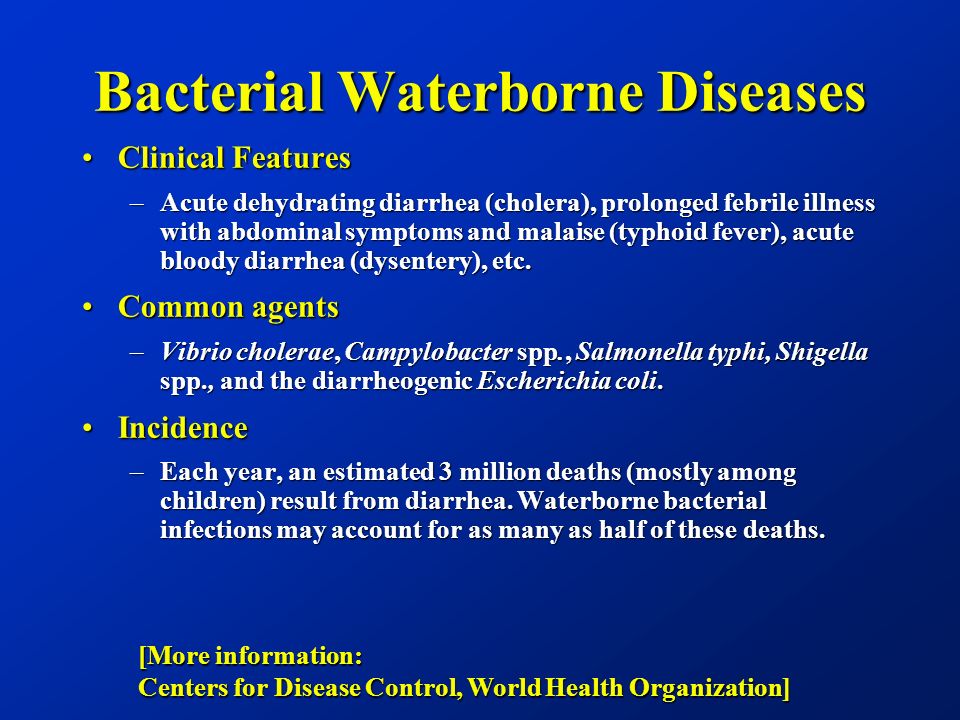 Bacterial Waterborne Diseases

• Clinical Features

– Acute dehydrating diarrhea (cholera), prolonged febrile illness with abdominal symptoms and malaise (typhoid fever), acute bloody diarrhea (dysentery), etc.

• Common agents

– Vibrio cholerae, Campylobacter spp., Salmonella typhi, Shigella spp., and the diarrheogenic Escherichia coli.

• Incidence

– Each year, an estimated 3 million deaths (mostly among children) result from diarrhea. Waterborne bacterial infections may account for as many as half of these deaths.

[More information:
Centers for Disease Control, World Health Organization]